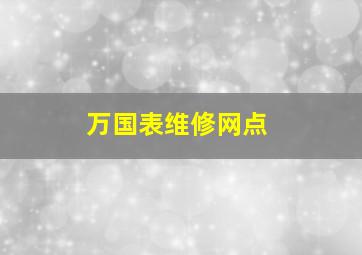 万国表维修网点